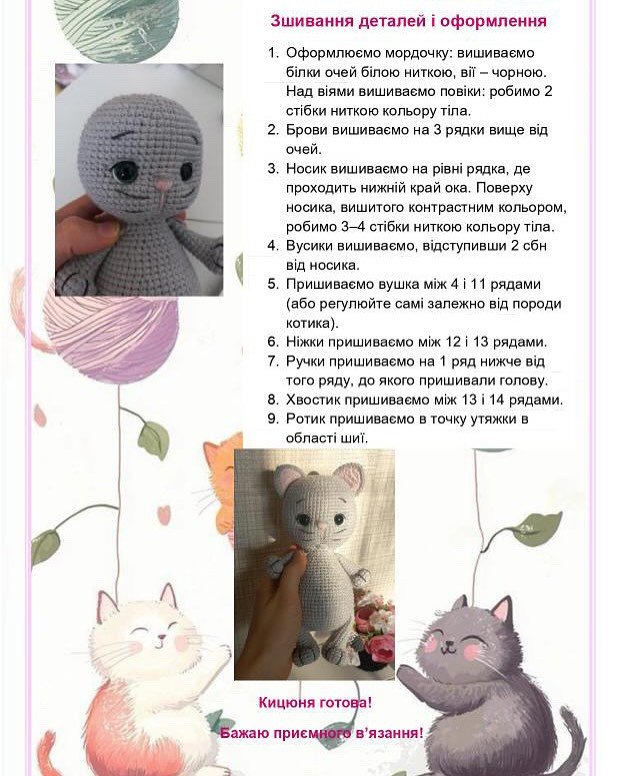 Зшивання деталей і оформлення

1. Оформлюємо мордочку: вишиваємо білки очей білою ниткою, вії – чорною. Над віями вишиваємо повіки: робимо 2 стібки ниткою кольору тіла.
2. Брови вишиваємо на 3 рядки вище від очей.
3. Носик вишиваємо на рівні рядка, де проходить нижній край ока. Поверху носика, вишитого контрастним кольором, робимо 3–4 стібки ниткою кольору тіла.
4. Вусики вишиваємо, відступивши 2 сбн від носика.
5. Пришиваємо вушка між 4 і 11 рядами (або регулюйте самі залежно від породи котика).
6. Ніжки пришиваємо між 12 і 13 рядами.
7. Ручки пришиваємо на 1 ряд нижче від того ряду, до якого пришивали голову.
8. Хвостик пришиваємо між 13 і 14 рядами.
9. Ротик пришиваємо в точку утяжки в області шиї.

Кицюня готова!

Бажаю приємного в'язання!